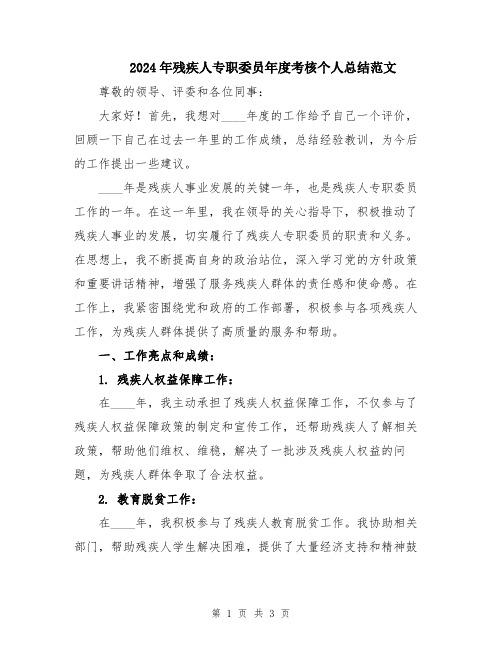 2024年残疾人专职委员年度考核个人总结范文

尊敬的领导、评委和各位同事：

大家好！首先，我想对____年度的工作给予自己一个评价，回顾一下自己在过去一年里的工作成绩，总结经验教训，为今后的工作提出一些建议。

____年是残疾人事业发展的关键一年，也是残疾人专职委员工作的一年。在这一年里，我在领导的关心指导下，积极推动了残疾人事业的发展，切实履行了残疾人专职委员的职责和义务。在思想上，我不断提高自身的政治站位，深入学习党的方针政策和重要讲话精神，增强了服务残疾人群体的责任感和使命感。在工作上，我紧密围绕党和政府的工作部署，积极参与各项残疾人工作，为残疾人群体提供了高质量的服务和帮助。

一、工作亮点和成绩：

1. 残疾人权益保障工作：

在____年，我主动承担了残疾人权益保障工作，不仅参与了残疾人权益保障政策的制定和宣传工作，还帮助残疾人了解相关政策，帮助他们维权、维稳，解决了一批涉及残疾人权益的问题，为残疾人群体争取了合法权益。

2. 教育脱贫工作：

在____年，我积极参与了残疾人教育脱贫工作。我协助相关部门，帮助残疾人学生解决困难，提供了大量经济支持和精神鼓

第 1 页 共 3 页